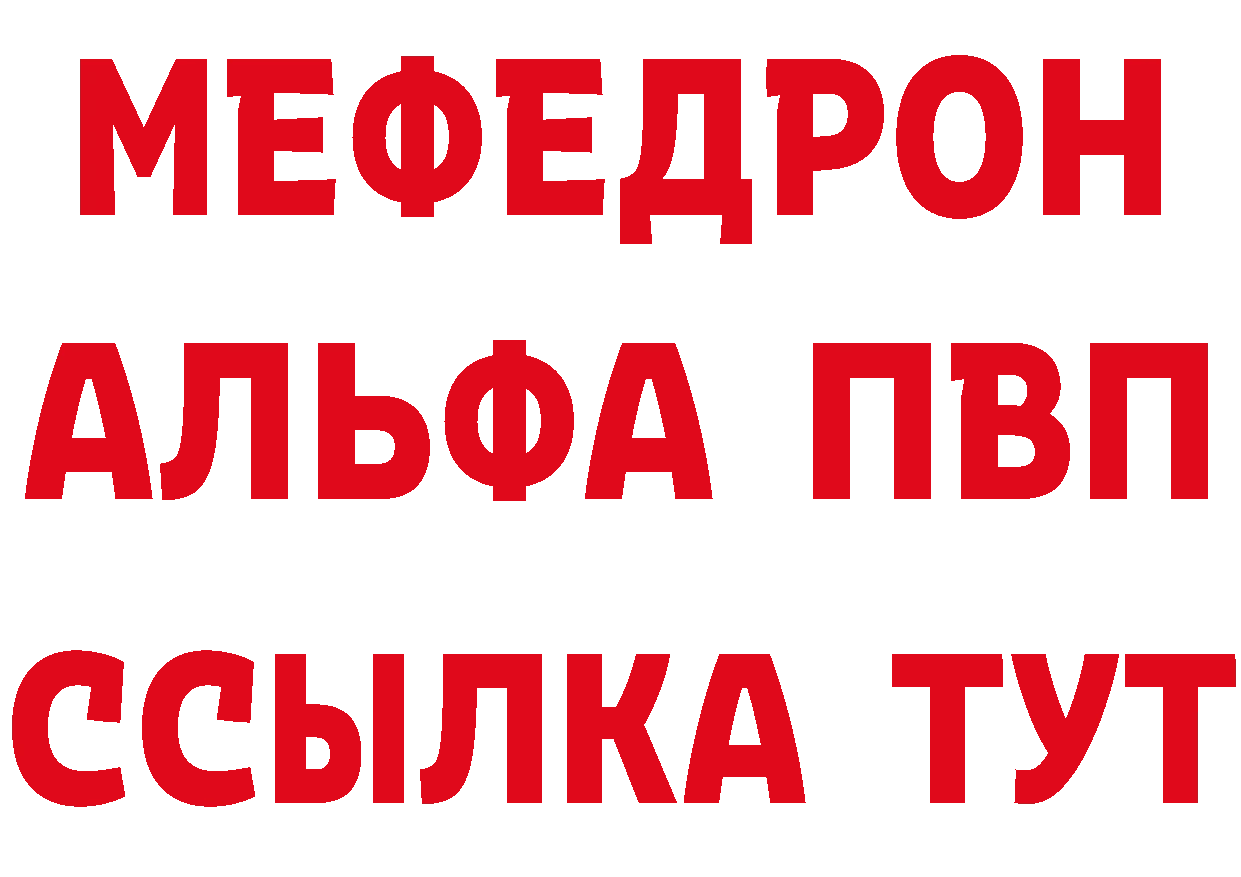 МЕФЕДРОН
АЛЬФА ПВП
ССЫЛКА ТУТ